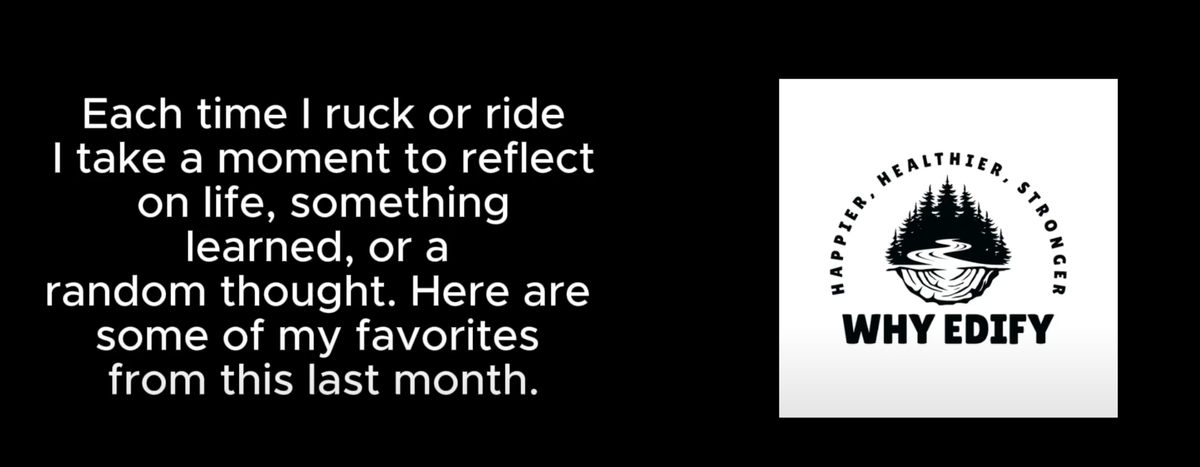 Each time I ruck or ride I take a moment to reflect on life, something learned, or a random thought. Here are some of my favorites from this last month.

HAPPIER, HEALTHIER, STRONGER

WHY EDIFY